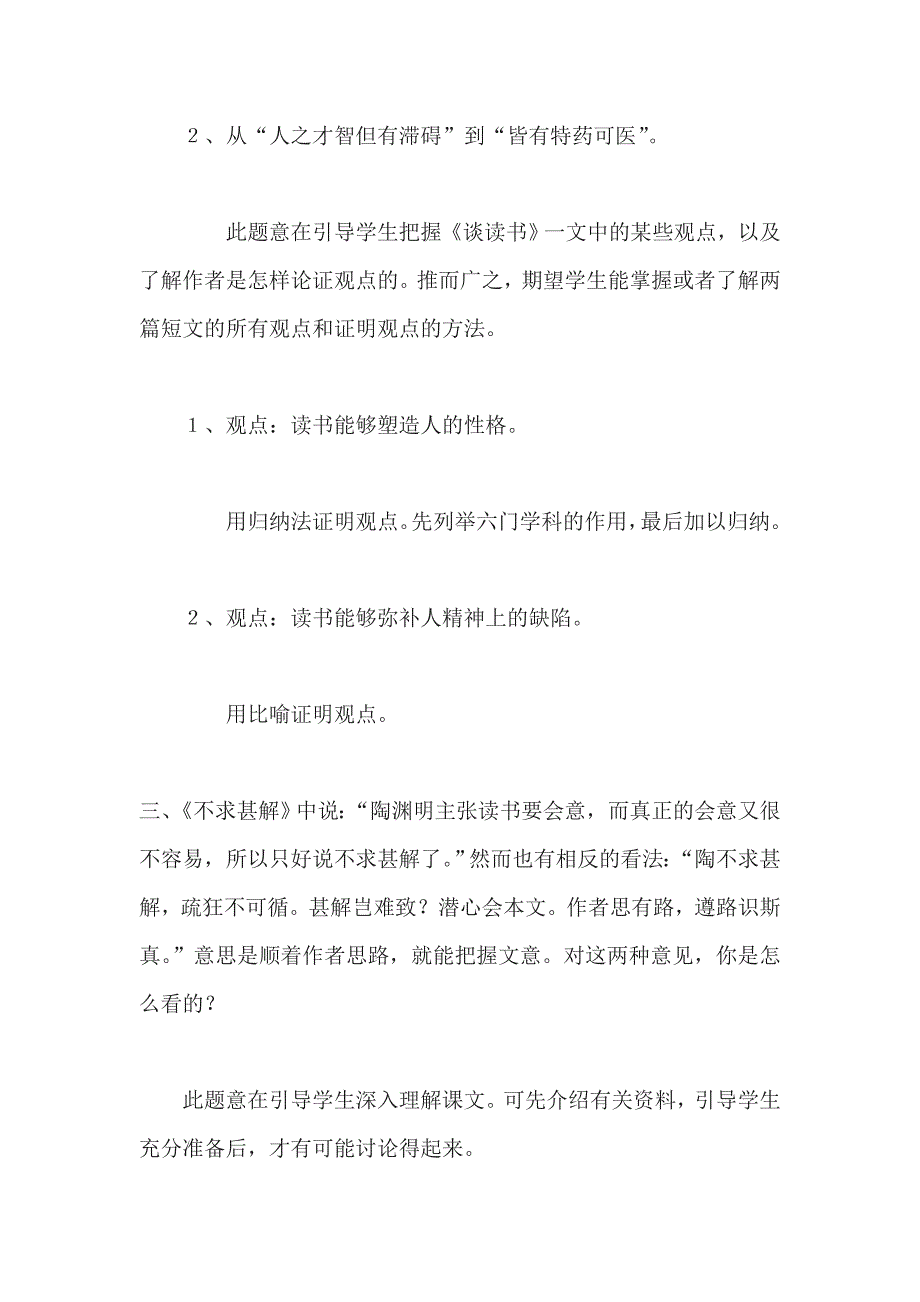 2、从“人之才智但有滞碍”到“皆有特药可医”。

此题意在引导学生把握《谈读书》一文中的某些观点，以及了解作者是怎样论证观点的。推而广之，期望学生能掌握或者了解两篇短文的所有观点和证明观点的方法。

1、观点：读书能够塑造人的性格。

用归纳法证明观点。先列举六门学科的作用，最后加以归纳。

2、观点：读书能够弥补人精神上的缺陷。

用比喻证明观点。

三、《不求甚解》中说：“陶渊明主张读书要会意，而真正的会意又很不容易，所以只好说不求甚解了。”然而也有相反的看法：“陶不求甚解，疏狂不可循。甚解岂难致？潜心会本文。作者思有路，遵路识斯真。”意思是顺着作者思路，就能把握文意。对这两种意见，你是怎么看的？

此题意在引导学生深入理解课文。可先介绍有关资料，引导学生充分准备后，才有可能讨论得起来。